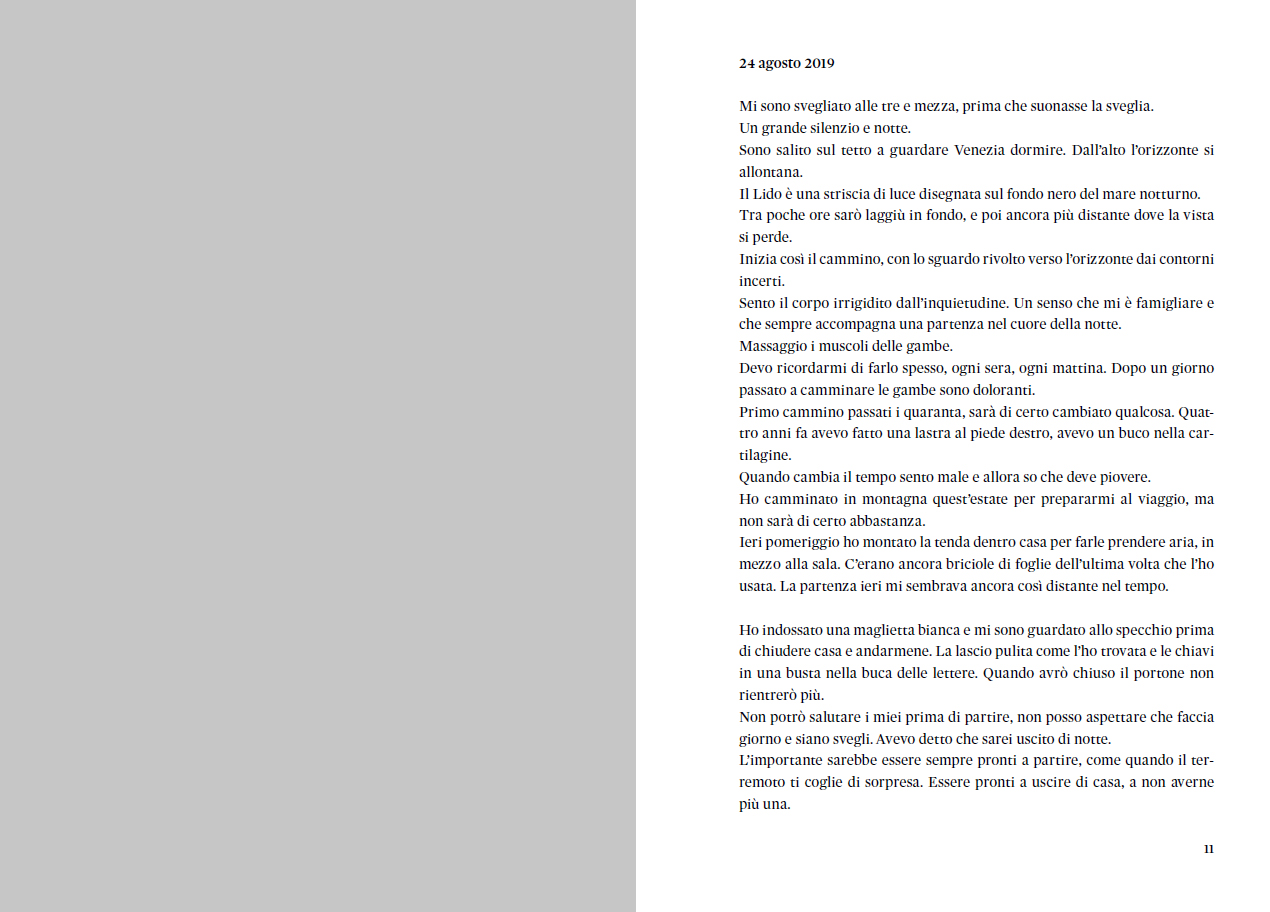 24 agosto 2019

Mi sono svegliato alle tre e mezza, prima che suonasse la sveglia.
Un grande silenzio e notte.
Sono salito sul tetto a guardare Venezia dormire. Dall'alto l'orizzonte si allontana.
Il Lido è una striscia di luce disegnata sul fondo nero del mare notturno.
Tra poche ore sarò laggiù in fondo, e poi ancora più distante dove la vista si perde.
Inizia così il cammino, con lo sguardo rivolto verso l'orizzonte dai contorni incerti.
Sento il corpo irrigidito dall'inquietudine. Un senso che mi è famigliare e che sempre accompagna una partenza nel cuore della notte.
Massaggio i muscoli delle gambe.
Devo ricordarmi di farlo spesso, ogni sera, ogni mattina. Dopo un giorno passato a camminare le gambe sono doloranti.
Primo cammino passati i quaranta, sarà di certo cambiato qualcosa. Quattro anni fa avevo fatto una lastra al piede destro, avevo un buco nella cartilagine.
Quando cambia il tempo sento male e allora so che deve piovere.
Ho camminato in montagna quest'estate per prepararmi al viaggio, ma non sarà di certo abbastanza.
Ieri pomeriggio ho montato la tenda dentro casa per farle prendere aria, in mezzo alla sala. C'erano ancora briciole di foglie dell'ultima volta che l'ho usata. La partenza ieri mi sembrava ancora così distante nel tempo.

Ho indossato una maglietta bianca e mi sono guardato allo specchio prima di chiudere casa e andarmene. La lascio pulita come l'ho trovata e le chiavi in una busta nella buca delle lettere. Quando avrò chiuso il portone non rientrerò più.
Non potrò salutare i miei prima di partire, non posso aspettare che faccia giorno e siano svegli. Avevo detto che sarei uscito di notte.
L'importante sarebbe essere sempre pronti a partire, come quando il terremoto ti coglie di sorpresa. Essere pronti a uscire di casa, a non averne più una.

11